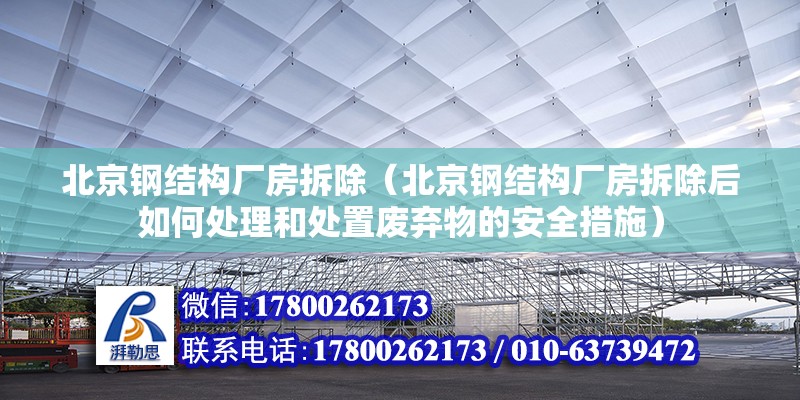 北京钢结构厂房拆除（北京钢结构厂房拆除后如何处理和处置废弃物的安全措施）

湃勒思

微信：17800262173

联系电话：17800262173 / 010-63739472